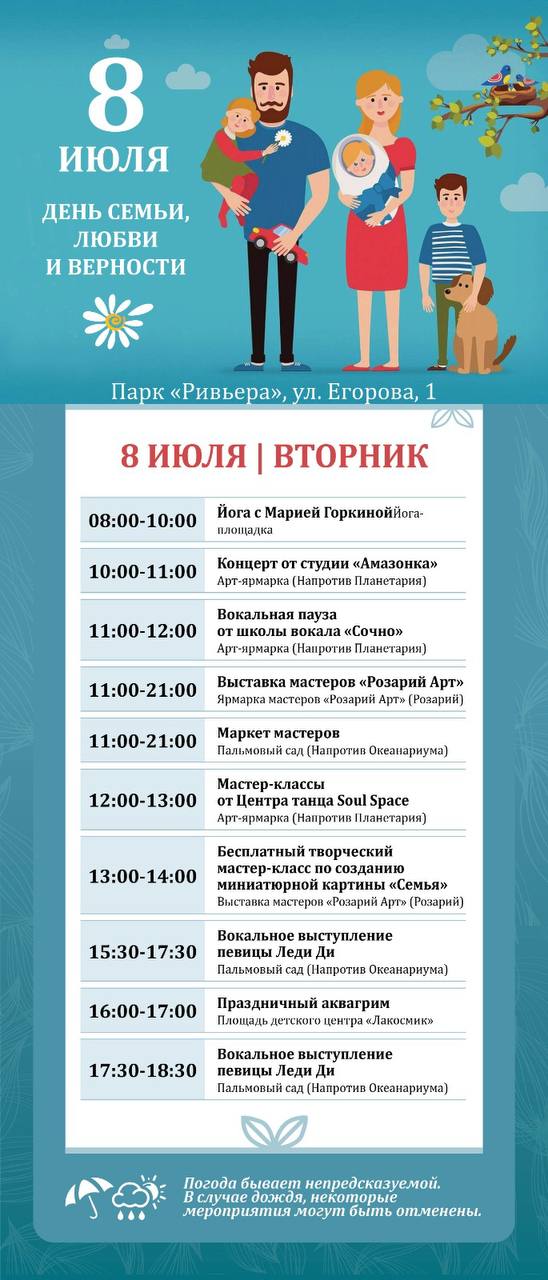 8
ИЮЛЯ
ДЕНЬ СЕМЬИ, ЛЮБВИ И ВЕРНОСТИ

Парк «Ривьера», ул. Егорова, 1

8 ИЮЛЯ | ВТОРНИК

| | |
|---|---|
| 08:00-10:00 | Йога с Марией ГоркинойЙога-площадка |
| 10:00-11:00 | Концерт от студии «Амазонка» Арт-ярмарка (Напротив Планетария) |
| 11:00-12:00 | Вокальная пауза от школы вокала «Сочно» Арт-ярмарка (Напротив Планетария) |
| 11:00-21:00 | Выставка мастеров «Розарий Арт» Ярмарка мастеров «Розарий Арт» (Розарий) |
| 11:00-21:00 | Маркет мастеров Пальмовый сад (Напротив Океанариума) |
| 12:00-13:00 | Мастер-классы от Центра танца Soul Space Арт-ярмарка (Напротив Планетария) |
| 13:00-14:00 | Бесплатный творческий мастер-класс по созданию миниатюрной картины «Семья» Выставка мастеров «Розарий Арт» (Розарий) |
| 15:30-17:30 | Вокальное выступление певицы Леди Ди Пальмовый сад (Напротив Океанариума) |
| 16:00-17:00 | Праздничный аквагрим Площадь детского центра «Лакосмик» |
| 17:30-18:30 | Вокальное выступление певицы Леди Ди Пальмовый сад (Напротив Океанариума) |

Погода бывает непредсказуемой. В случае дождя, некоторые мероприятия могут быть отменены.